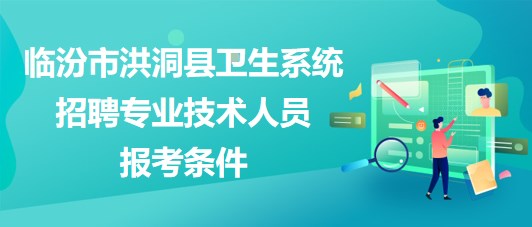 临汾市洪洞县卫生系统招聘专业技术人员报考条件